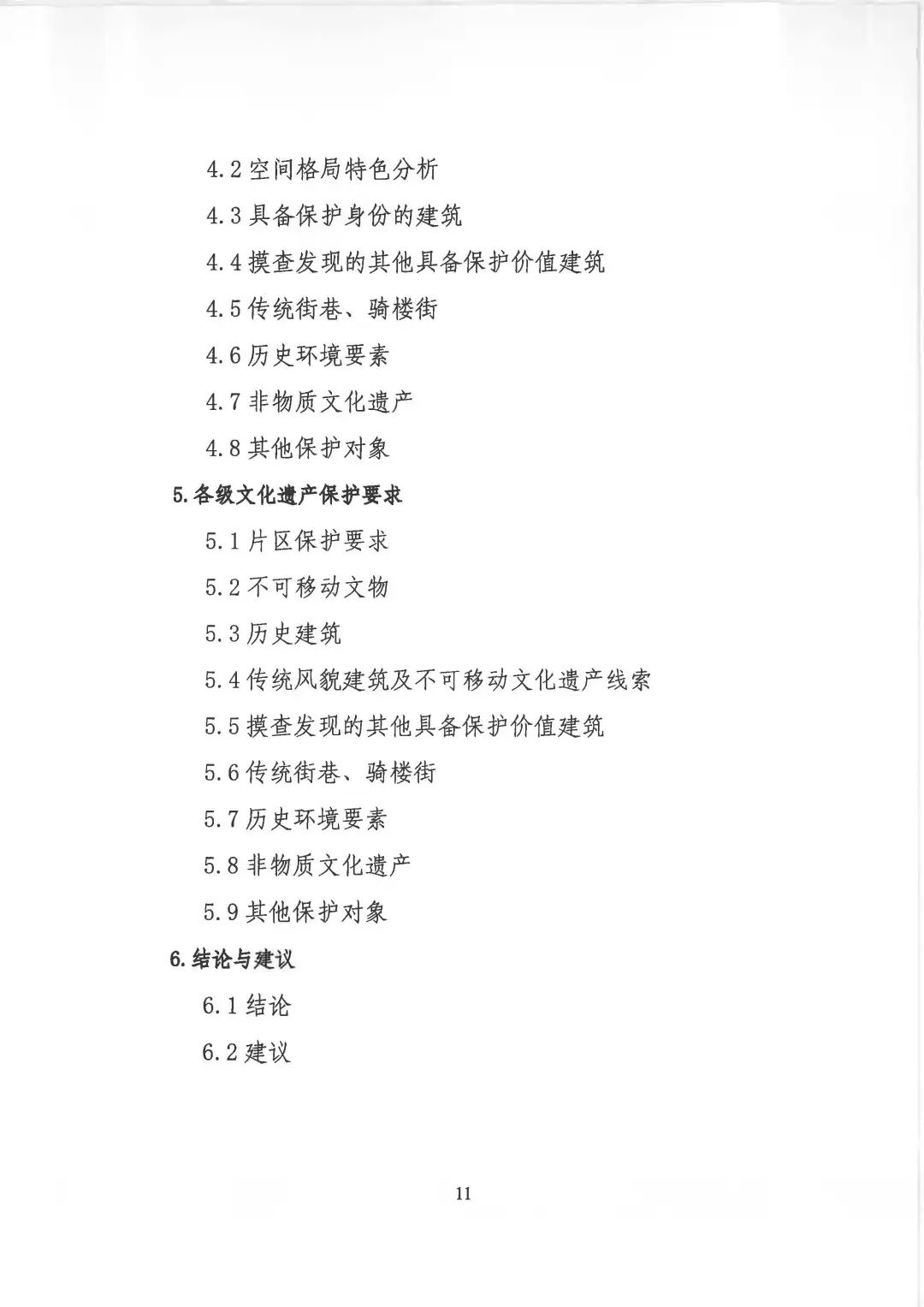 4.2 空间格局特色分析

4.3 具备保护身份的建筑

4.4 摸查发现的其他具备保护价值建筑

4.5 传统街巷、骑楼街

4.6 历史环境要素

4.7 非物质文化遗产

4.8 其他保护对象

5.各级文化遗产保护要求

5.1 片区保护要求

5.2 不可移动文物

5.3 历史建筑

5.4 传统风貌建筑及不可移动文化遗产线索

5.5 摸查发现的其他具备保护价值建筑

5.6 传统街巷、骑楼街

5.7 历史环境要素

5.8 非物质文化遗产

5.9 其他保护对象

6.结论与建议

6.1 结论

6.2 建议

11